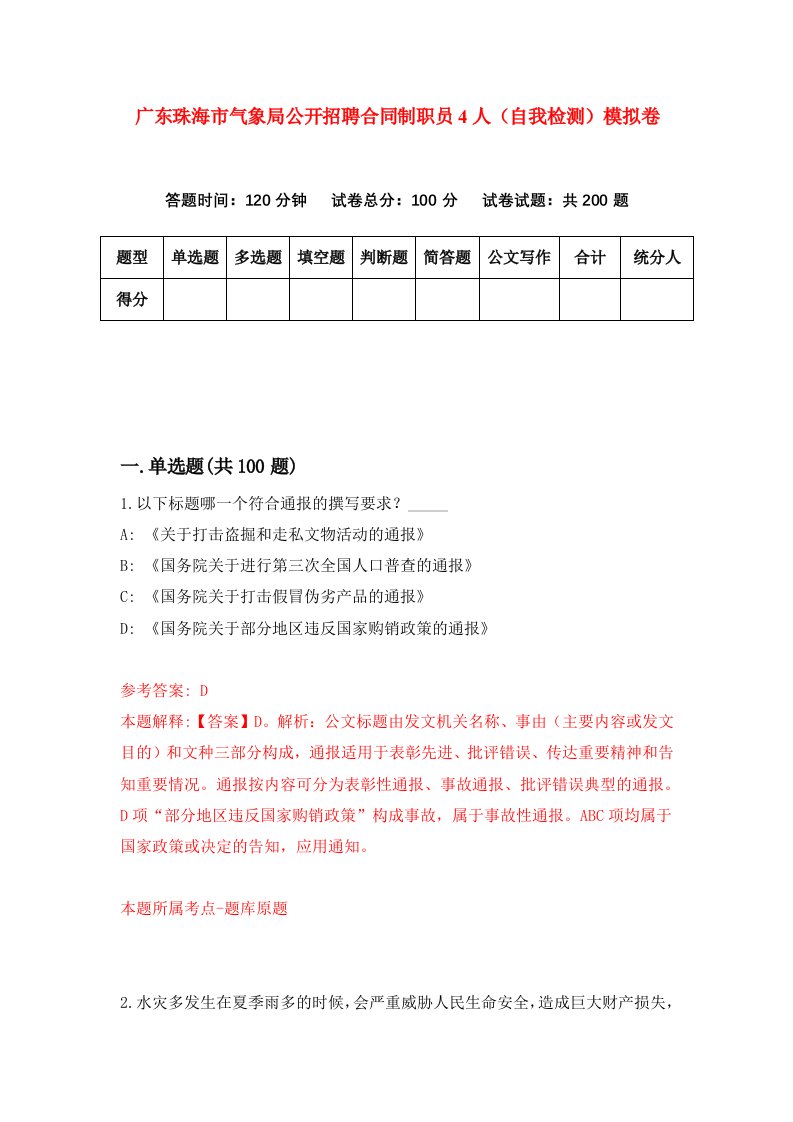 广东珠海市气象局公开招聘合同制职员4人（自我检测）模拟卷

答题时间：120分钟　试卷总分：100分　试卷试题：共200题

| 题型 | 单选题 | 多选题 | 填空题 | 判断题 | 简答题 | 公文写作 | 合计 | 统分人 |
|---|---|---|---|---|---|---|---|---|
| 得分 | | | | | | | | |

一.单选题(共100题)

1.以下标题哪一个符合通报的撰写要求？_____

A: 《关于打击盗掘和走私文物活动的通报》

B: 《国务院关于进行第三次全国人口普查的通报》

C: 《国务院关于打击假冒伪劣产品的通报》

D: 《国务院关于部分地区违反国家购销政策的通报》

参考答案: D

本题解释:【答案】D。解析：公文标题由发文机关名称、事由（主要内容或发文目的）和文种三部分构成，通报适用于表彰先进、批评错误、传达重要精神和告知重要情况。通报按内容可分为表彰性通报、事故通报、批评错误典型的通报。D项“部分地区违反国家购销政策”构成事故，属于事故性通报。ABC项均属于国家政策或决定的告知，应用通知。

本题所属考点-题库原题

2.水灾多发生在夏季雨多的时候，会严重威胁人民生命安全，造成巨大财产损失，